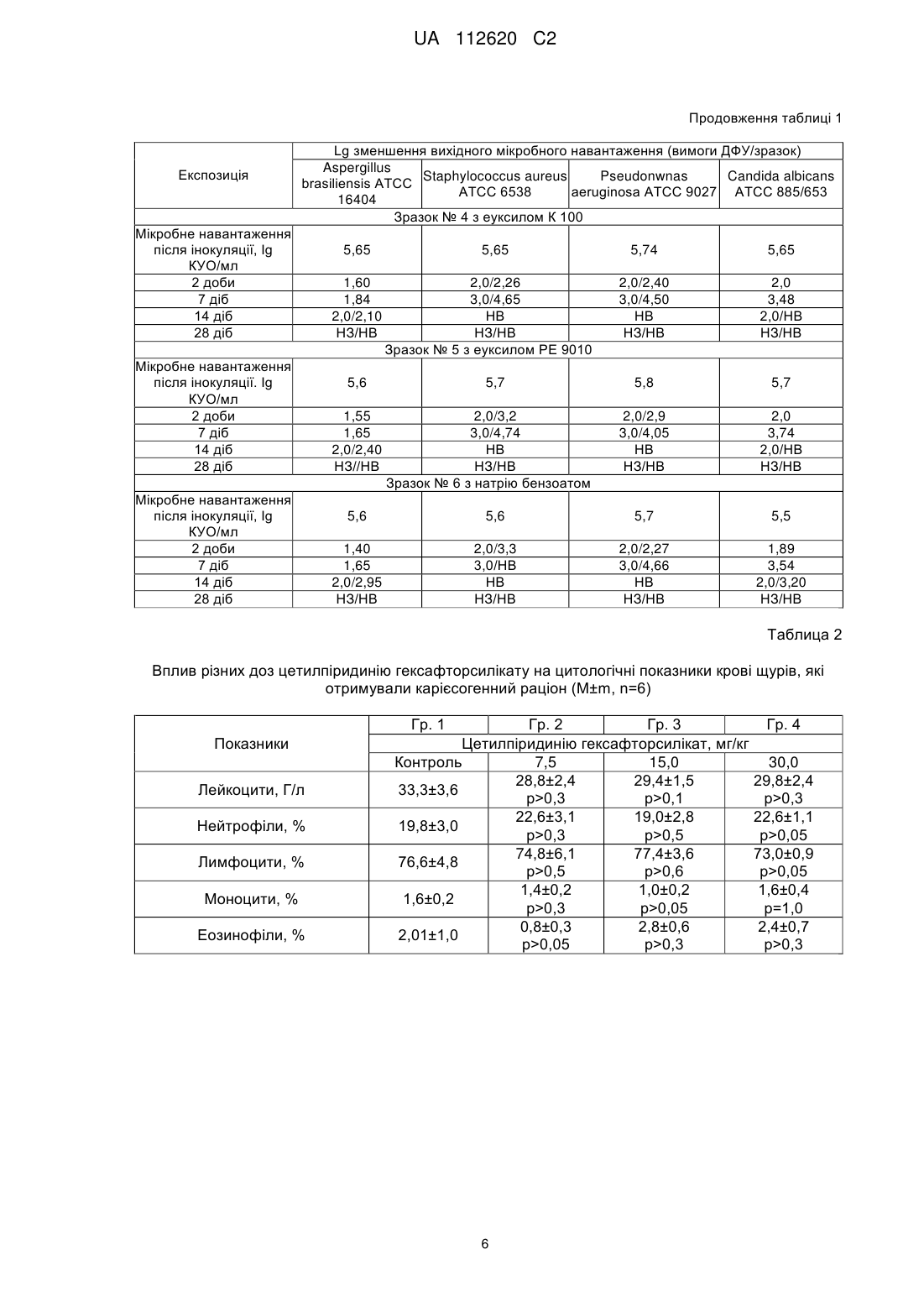 UA 112620 C2

Продовження таблиці 1

| Експозиція | Lg зменшення вихідного мікробного навантаження (вимоги ДФУ/зразок) | | | |
|---|---|---|---|---|
| | Aspergillus brasiliensis ATCC 16404 | Staphylococcus aureus ATCC 6538 | Pseudonwnas aeruginosa ATCC 9027 | Candida albicans ATCC 885/653 |
| Зразок № 4 з еуксилом К 100 | | | | |
| Мікробне навантаження після інокуляції, lg КУО/мл | 5,65 | 5,65 | 5,74 | 5,65 |
| 2 доби | 1,60 | 2,0/2,26 | 2,0/2,40 | 2,0 |
| 7 діб | 1,84 | 3,0/4,65 | 3,0/4,50 | 3,48 |
| 14 діб | 2,0/2,10 | НВ | НВ | 2,0/НВ |
| 28 діб | НЗ/НВ | НЗ/НВ | НЗ/НВ | НЗ/НВ |
| Зразок № 5 з еуксилом РЕ 9010 | | | | |
| Мікробне навантаження після інокуляції. lg КУО/мл | 5,6 | 5,7 | 5,8 | 5,7 |
| 2 доби | 1,55 | 2,0/3,2 | 2,0/2,9 | 2,0 |
| 7 діб | 1,65 | 3,0/4,74 | 3,0/4,05 | 3,74 |
| 14 діб | 2,0/2,40 | НВ | НВ | 2,0/НВ |
| 28 діб | НЗ//НВ | НЗ/НВ | НЗ/НВ | НЗ/НВ |
| Зразок № 6 з натрію бензоатом | | | | |
| Мікробне навантаження після інокуляції, lg КУО/мл | 5,6 | 5,6 | 5,7 | 5,5 |
| 2 доби | 1,40 | 2,0/3,3 | 2,0/2,27 | 1,89 |
| 7 діб | 1,65 | 3,0/НВ | 3,0/4,66 | 3,54 |
| 14 діб | 2,0/2,95 | НВ | НВ | 2,0/3,20 |
| 28 діб | НЗ/НВ | НЗ/НВ | НЗ/НВ | НЗ/НВ |

Таблиця 2

Вплив різних доз цетилпіридинію гексафторсилікату на цитологічні показники крові щурів, які отримували карієсогенний раціон (M±m, n=6)

| Показники | Гр. 1 | Гр. 2 | Гр. 3 | Гр. 4 |
|---|---|---|---|---|
| | Цетилпіридинію гексафторсилікат, мг/кг | | | |
| | Контроль | 7,5 | 15,0 | 30,0 |
| Лейкоцити, Г/л | 33,3±3,6 | 28,8±2,4 p>0,3 | 29,4±1,5 p>0,1 | 29,8±2,4 p>0,3 |
| Нейтрофіли, % | 19,8±3,0 | 22,6±3,1 p>0,3 | 19,0±2,8 p>0,5 | 22,6±1,1 p>0,05 |
| Лимфоцити, % | 76,6±4,8 | 74,8±6,1 p>0,5 | 77,4±3,6 p>0,6 | 73,0±0,9 p>0,05 |
| Моноцити, % | 1,6±0,2 | 1,4±0,2 p>0,3 | 1,0±0,2 p>0,05 | 1,6±0,4 p=1,0 |
| Еозинофіли, % | 2,01±1,0 | 0,8±0,3 p>0,05 | 2,8±0,6 p>0,3 | 2,4±0,7 p>0,3 |

6